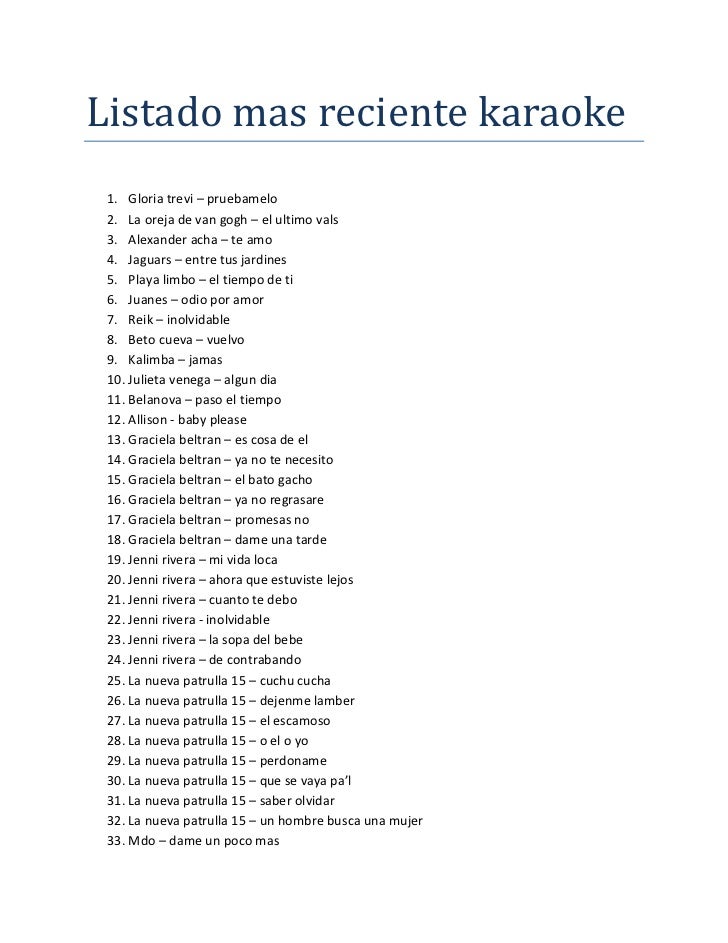 Listado mas reciente karaoke

1. Gloria trevi – pruebamelo
2. La oreja de van gogh – el ultimo vals
3. Alexander acha – te amo
4. Jaguars – entre tus jardines
5. Playa limbo – el tiempo de ti
6. Juanes – odio por amor
7. Reik – inolvidable
8. Beto cueva – vuelvo
9. Kalimba – jamas
10. Julieta venega – algun dia
11. Belanova – paso el tiempo
12. Allison - baby please
13. Graciela beltran – es cosa de el
14. Graciela beltran – ya no te necesito
15. Graciela beltran – el bato gacho
16. Graciela beltran – ya no regrasare
17. Graciela beltran – promesas no
18. Graciela beltran – dame una tarde
19. Jenni rivera – mi vida loca
20. Jenni rivera – ahora que estuviste lejos
21. Jenni rivera – cuanto te debo
22. Jenni rivera - inolvidable
23. Jenni rivera – la sopa del bebe
24. Jenni rivera – de contrabando
25. La nueva patrulla 15 – cuchu cucha
26. La nueva patrulla 15 – dejenme lamber
27. La nueva patrulla 15 – el escamoso
28. La nueva patrulla 15 – o el o yo
29. La nueva patrulla 15 – perdoname
30. La nueva patrulla 15 – que se vaya pa'l
31. La nueva patrulla 15 – saber olvidar
32. La nueva patrulla 15 – un hombre busca una mujer
33. Mdo – dame un poco mas